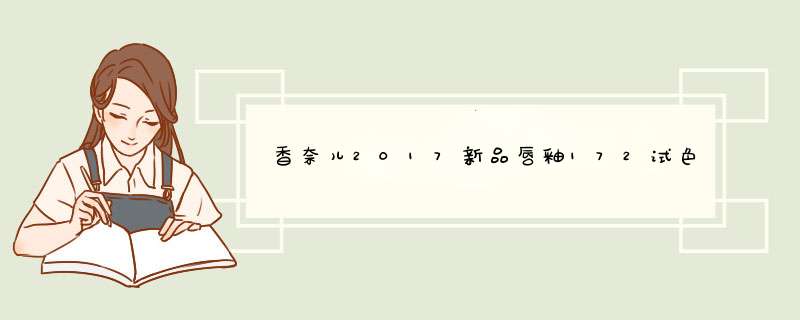 香奈儿2017新品唇釉172试色